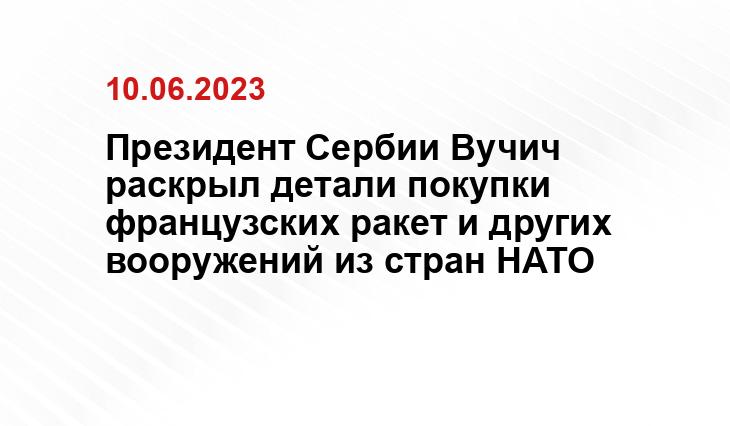 10.06.2023

Президент Сербии Вучич раскрыл детали покупки французских ракет и других вооружений из стран НАТО